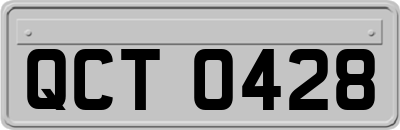 QCT 0428